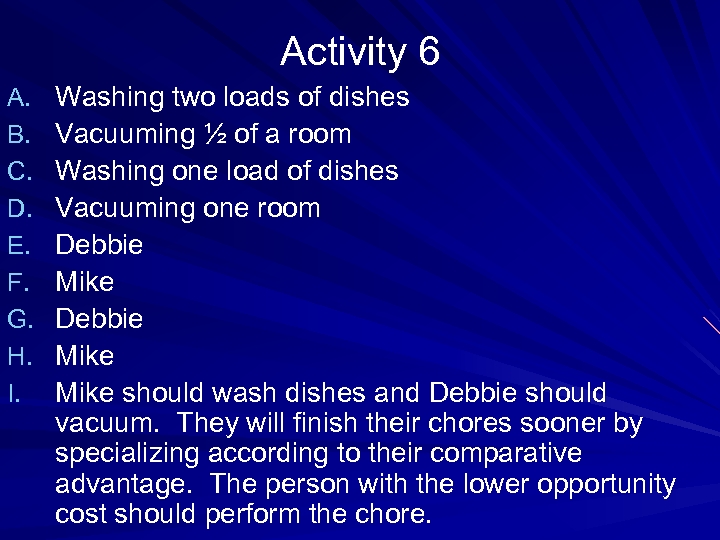 Activity 6

A. Washing two loads of dishes
B. Vacuuming ½ of a room
C. Washing one load of dishes
D. Vacuuming one room
E. Debbie
F. Mike
G. Debbie
H. Mike
I. Mike should wash dishes and Debbie should vacuum. They will finish their chores sooner by specializing according to their comparative advantage. The person with the lower opportunity cost should perform the chore.